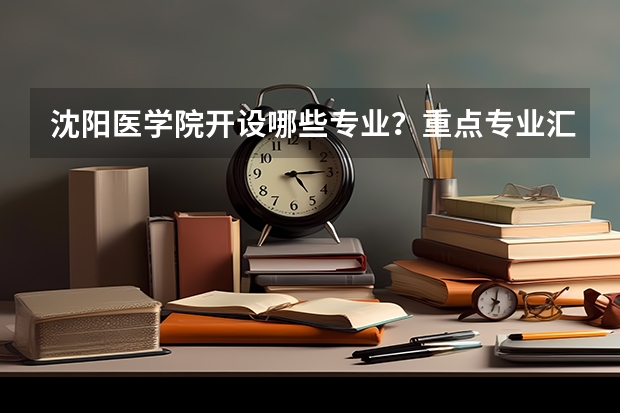 沈阳医学院开设哪些专业？重点专业汇